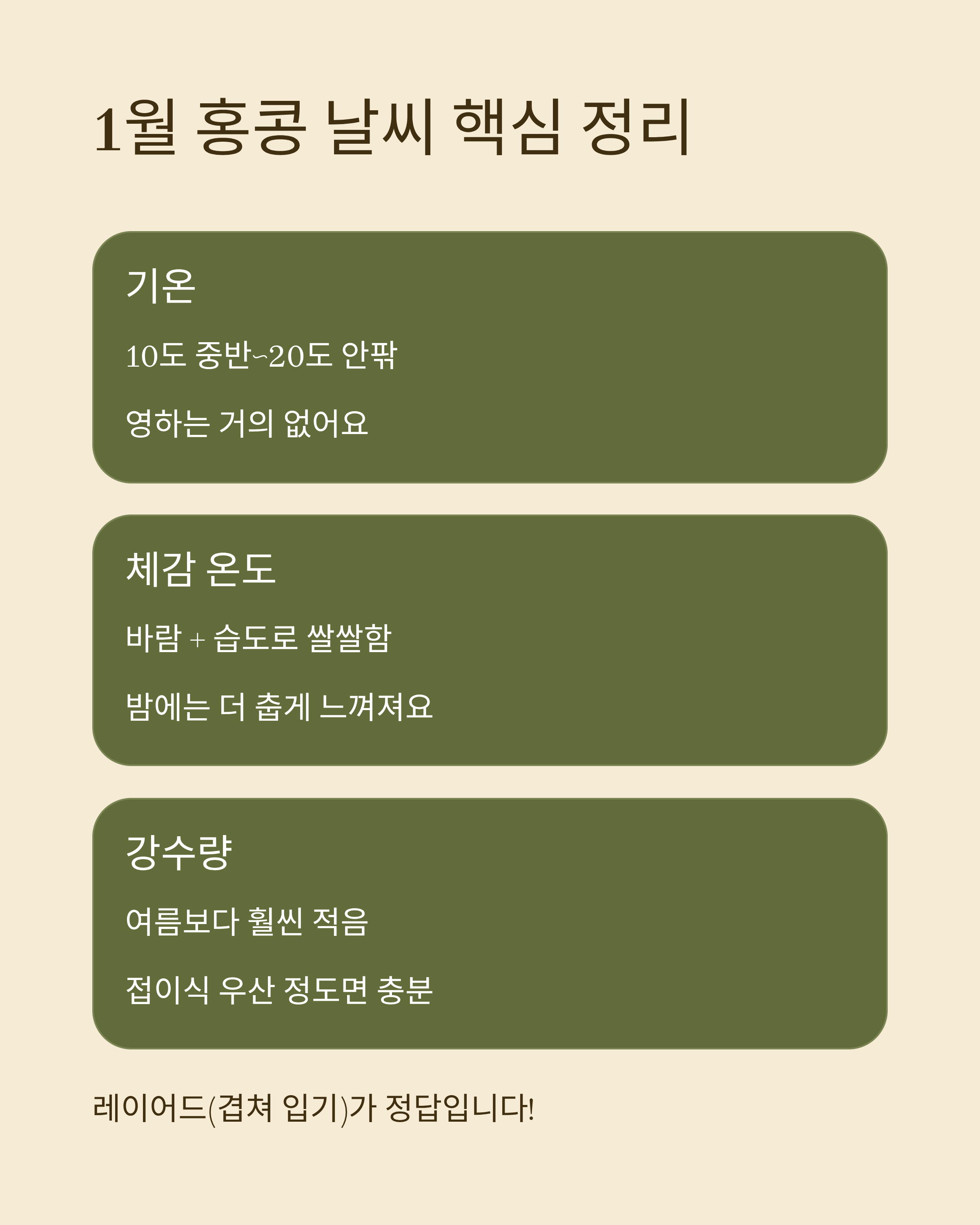 1월 홍콩 날씨 핵심 정리

기온

10도 중반~20도 안팎

영하는 거의 없어요

체감 온도

바람 + 습도로 쌀쌀함

밤에는 더 춥게 느껴져요

강수량

여름보다 훨씬 적음

접이식 우산 정도면 충분

레이어드(겹쳐 입기)가 정답입니다!